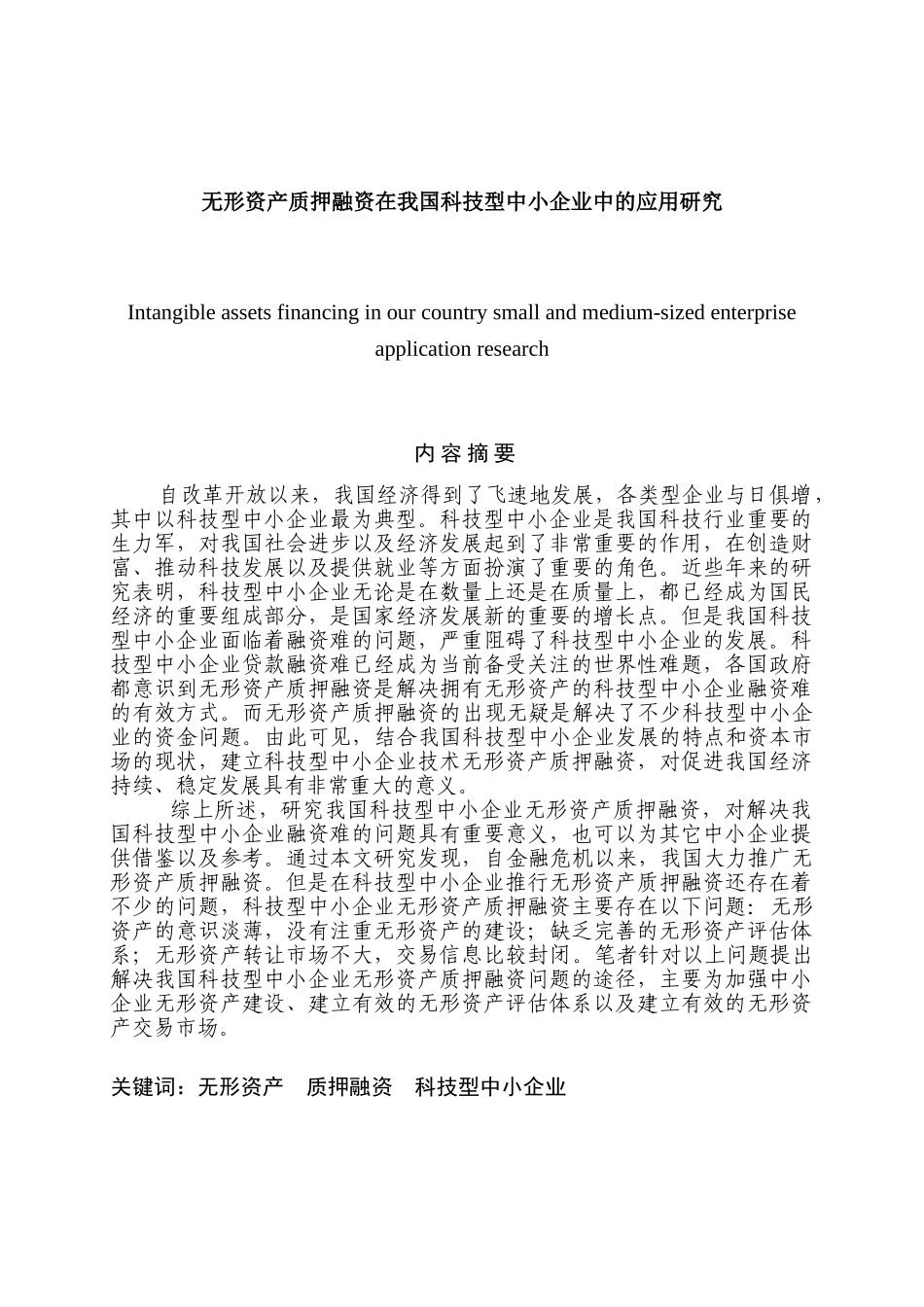 无形资产质押融资在我国科技型中小企业中的应用研究

Intangible assets financing in our country small and medium-sized enterprise application research

内 容 摘 要

自改革开放以来，我国经济得到了飞速地发展，各类型企业与日俱增，其中以科技型中小企业最为典型。科技型中小企业是我国科技行业重要的生力军，对我国社会进步以及经济发展起到了非常重要的作用，在创造财富、推动科技发展以及提供就业等方面扮演了重要的角色。近些年来的研究表明，科技型中小企业无论是在数量上还是在质量上，都已经成为国民经济的重要组成部分，是国家经济发展新的重要的增长点。但是我国科技型中小企业面临着融资难的问题，严重阻碍了科技型中小企业的发展。科技型中小企业贷款融资难已经成为当前备受关注的世界性难题，各国政府都意识到无形资产质押融资是解决拥有无形资产的科技型中小企业融资难的有效方式。而无形资产质押融资的出现无疑是解决了不少科技型中小企业的资金问题。由此可见，结合我国科技型中小企业发展的特点和资本市场的现状，建立科技型中小企业技术无形资产质押融资，对促进我国经济持续、稳定发展具有非常重大的意义。

综上所述，研究我国科技型中小企业无形资产质押融资，对解决我国科技型中小企业融资难的问题具有重要意义，也可以为其它中小企业提供借鉴以及参考。通过本文研究发现，自金融危机以来，我国大力推广无形资产质押融资。但是在科技型中小企业推行无形资产质押融资还存在着不少的问题，科技型中小企业无形资产质押融资主要存在以下问题：无形资产的意识淡薄，没有注重无形资产的建设；缺乏完善的无形资产评估体系；无形资产转让市场不大，交易信息比较封闭。笔者针对以上问题提出解决我国科技型中小企业无形资产质押融资问题的途径，主要为加强中小企业无形资产建设、建立有效的无形资产评估体系以及建立有效的无形资产交易市场。

关键词：无形资产　质押融资　科技型中小企业